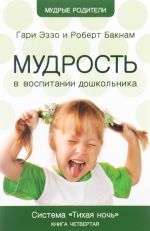 МУДРЫЕ РОДИТЕЛИ

Гари Эззо и Роберт Бакнам

МУДРОСТЬ
в воспитании дошкольника

Система «Тихая ночь»
КНИГА ЧЕТВЕРТАЯ